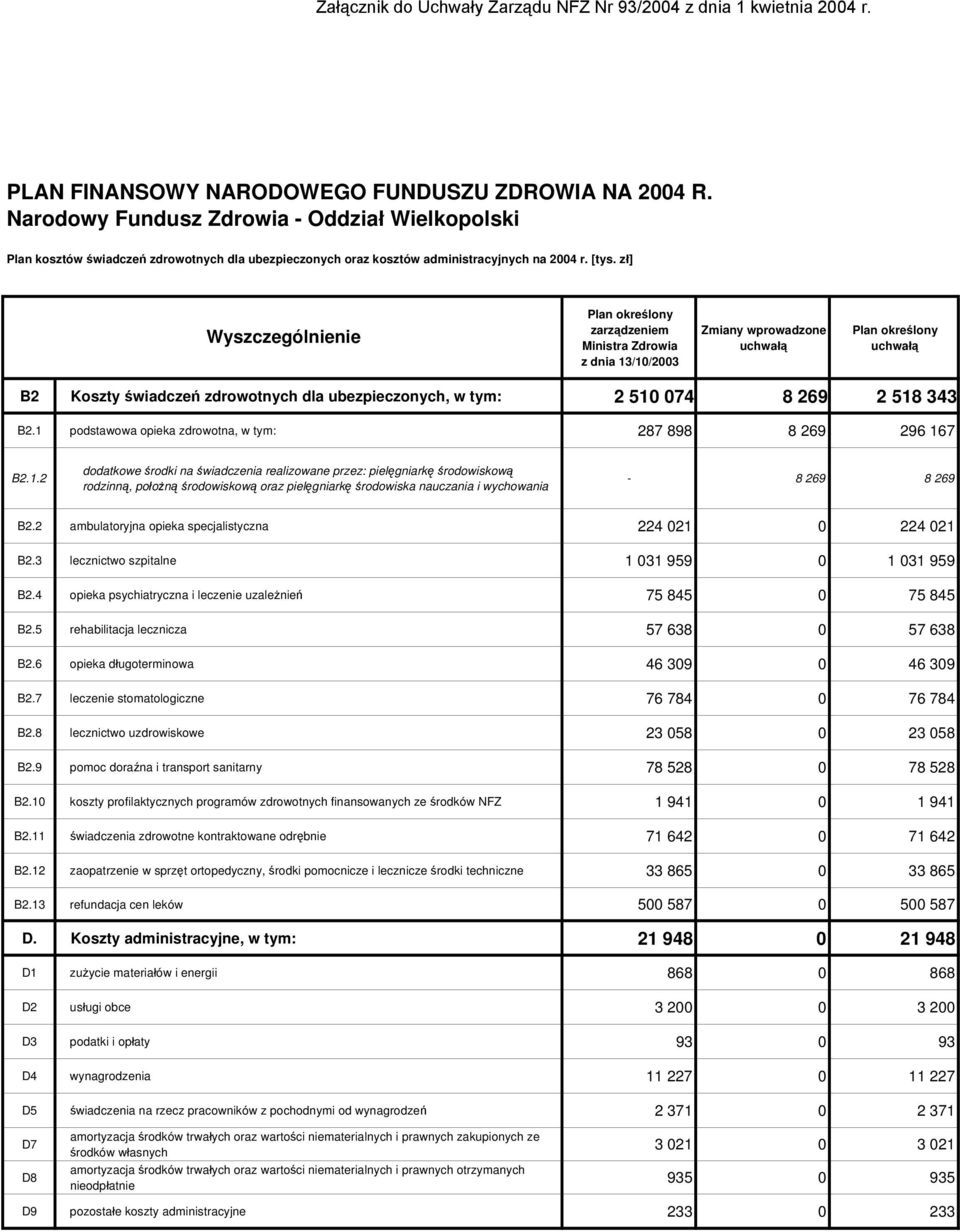 Załącznik do Uchwały Zarządu NFZ Nr 93/2004 z dnia 1 kwietnia 2004 r.

PLAN FINANSOWY NARODOWEGO FUNDUSZU ZDROWIA NA 2004 R.
Narodowy Fundusz Zdrowia - Oddział Wielkopolski

Plan kosztów świadczeń zdrowotnych dla ubezpieczonych oraz kosztów administracyjnych na 2004 r. [tys. zł]

| | Wyszczególnienie | Plan określony zarządzeniem Ministra Zdrowia z dnia 13/10/2003 | Zmiany wprowadzone uchwałą | Plan określony uchwałą |
|---|---|---|---|---|
| B2 | Koszty świadczeń zdrowotnych dla ubezpieczonych, w tym: | 2 510 074 | 8 269 | 2 518 343 |
| B2.1 | podstawowa opieka zdrowotna, w tym: | 287 898 | 8 269 | 296 167 |
| B2.1.2 | dodatkowe środki na świadczenia realizowane przez: pielęgniarkę środowiskową rodzinną, położną środowiskową oraz pielęgniarkę środowiska nauczania i wychowania | - | 8 269 | 8 269 |
| B2.2 | ambulatoryjna opieka specjalistyczna | 224 021 | 0 | 224 021 |
| B2.3 | lecznictwo szpitalne | 1 031 959 | 0 | 1 031 959 |
| B2.4 | opieka psychiatryczna i leczenie uzależnień | 75 845 | 0 | 75 845 |
| B2.5 | rehabilitacja lecznicza | 57 638 | 0 | 57 638 |
| B2.6 | opieka długoterminowa | 46 309 | 0 | 46 309 |
| B2.7 | leczenie stomatologiczne | 76 784 | 0 | 76 784 |
| B2.8 | lecznictwo uzdrowiskowe | 23 058 | 0 | 23 058 |
| B2.9 | pomoc doraźna i transport sanitarny | 78 528 | 0 | 78 528 |
| B2.10 | koszty profilaktycznych programów zdrowotnych finansowanych ze środków NFZ | 1 941 | 0 | 1 941 |
| B2.11 | świadczenia zdrowotne kontraktowane odrębnie | 71 642 | 0 | 71 642 |
| B2.12 | zaopatrzenie w sprzęt ortopedyczny, środki pomocnicze i lecznicze środki techniczne | 33 865 | 0 | 33 865 |
| B2.13 | refundacja cen leków | 500 587 | 0 | 500 587 |
| D. | Koszty administracyjne, w tym: | 21 948 | 0 | 21 948 |
| D1 | zużycie materiałów i energii | 868 | 0 | 868 |
| D2 | usługi obce | 3 200 | 0 | 3 200 |
| D3 | podatki i opłaty | 93 | 0 | 93 |
| D4 | wynagrodzenia | 11 227 | 0 | 11 227 |
| D5 | świadczenia na rzecz pracowników z pochodnymi od wynagrodzeń | 2 371 | 0 | 2 371 |
| D7 | amortyzacja środków trwałych oraz wartości niematerialnych i prawnych zakupionych ze środków własnych | 3 021 | 0 | 3 021 |
| D8 | amortyzacja środków trwałych oraz wartości niematerialnych i prawnych otrzymanych nieodpłatnie | 935 | 0 | 935 |
| D9 | pozostałe koszty administracyjne | 233 | 0 | 233 |